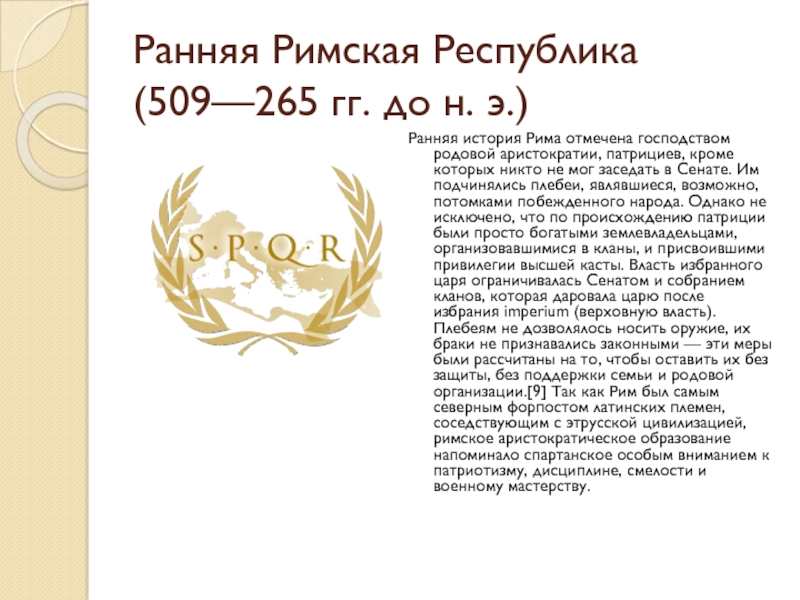 Ранняя Римская Республика (509—265 гг. до н. э.)

S·P·Q·R

Ранняя история Рима отмечена господством родовой аристократии, патрициев, кроме которых никто не мог заседать в Сенате. Им подчинялись плебеи, являвшиеся, возможно, потомками побежденного народа. Однако не исключено, что по происхождению патриции были просто богатыми землевладельцами, организовавшимися в кланы, и присвоившими привилегии высшей касты. Власть избранного царя ограничивалась Сенатом и собранием кланов, которая даровала царю после избрания imperium (верховную власть). Плебеям не дозволялось носить оружие, их браки не признавались законными — эти меры были рассчитаны на то, чтобы оставить их без защиты, без поддержки семьи и родовой организации.[9] Так как Рим был самым северным форпостом латинских племен, соседствующим с этрусской цивилизацией, римское аристократическое образование напоминало спартанское особым вниманием к патриотизму, дисциплине, смелости и военному мастерству.